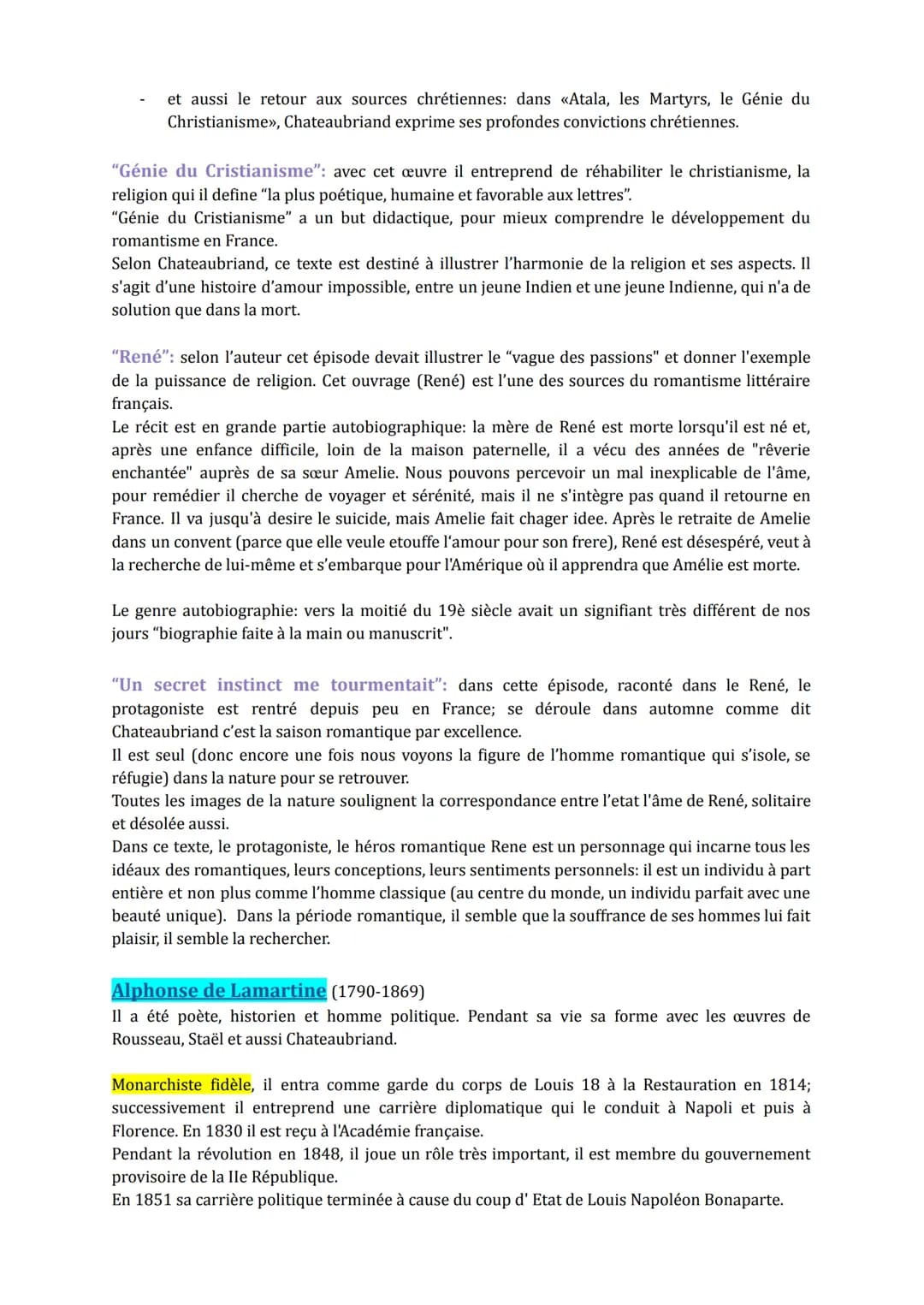 - et aussi le retour aux sources chrétiennes: dans «Atala, les Martyrs, le Génie du Christianisme», Chateaubriand exprime ses profondes convictions chrétiennes.

"Génie du Cristianisme": avec cet œuvre il entreprend de réhabiliter le christianisme, la religion qui il define "la plus poétique, humaine et favorable aux lettres".
"Génie du Cristianisme" a un but didactique, pour mieux comprendre le développement du romantisme en France.
Selon Chateaubriand, ce texte est destiné à illustrer l'harmonie de la religion et ses aspects. Il s'agit d'une histoire d'amour impossible, entre un jeune Indien et une jeune Indienne, qui n'a de solution que dans la mort.

"René": selon l'auteur cet épisode devait illustrer le "vague des passions" et donner l'exemple de la puissance de religion. Cet ouvrage (René) est l'une des sources du romantisme littéraire français.
Le récit est en grande partie autobiographique: la mère de René est morte lorsqu'il est né et, après une enfance difficile, loin de la maison paternelle, il a vécu des années de "rêverie enchantée" auprès de sa sœur Amelie. Nous pouvons percevoir un mal inexplicable de l'âme, pour remédier il cherche de voyager et sérénité, mais il ne s'intègre pas quand il retourne en France. Il va jusqu'à desire le suicide, mais Amelie fait chager idee. Après le retraite de Amelie dans un convent (parce que elle veule etouffe l'amour pour son frere), René est désespéré, veut à la recherche de lui-même et s'embarque pour l'Amérique où il apprendra que Amélie est morte.

Le genre autobiographie: vers la moitié du 19è siècle avait un signifiant très différent de nos jours "biographie faite à la main ou manuscrit".

"Un secret instinct me tourmentait": dans cette épisode, raconté dans le René, le protagoniste est rentré depuis peu en France; se déroule dans automne comme dit Chateaubriand c'est la saison romantique par excellence.
Il est seul (donc encore une fois nous voyons la figure de l'homme romantique qui s'isole, se réfugie) dans la nature pour se retrouver.
Toutes les images de la nature soulignent la correspondance entre l'etat l'âme de René, solitaire et désolée aussi.
Dans ce texte, le protagoniste, le héros romantique Rene est un personnage qui incarne tous les idéaux des romantiques, leurs conceptions, leurs sentiments personnels: il est un individu à part entière et non plus comme l'homme classique (au centre du monde, un individu parfait avec une beauté unique). Dans la période romantique, il semble que la souffrance de ses hommes lui fait plaisir, il semble la rechercher.

Alphonse de Lamartine (1790-1869)
Il a été poète, historien et homme politique. Pendant sa vie sa forme avec les œuvres de Rousseau, Staël et aussi Chateaubriand.

Monarchiste fidèle, il entra comme garde du corps de Louis 18 à la Restauration en 1814; successivement il entreprend une carrière diplomatique qui le conduit à Napoli et puis à Florence. En 1830 il est reçu à l'Académie française.
Pendant la révolution en 1848, il joue un rôle très important, il est membre du gouvernement provisoire de la IIe République.
En 1851 sa carrière politique terminée à cause du coup d' Etat de Louis Napoléon Bonaparte.